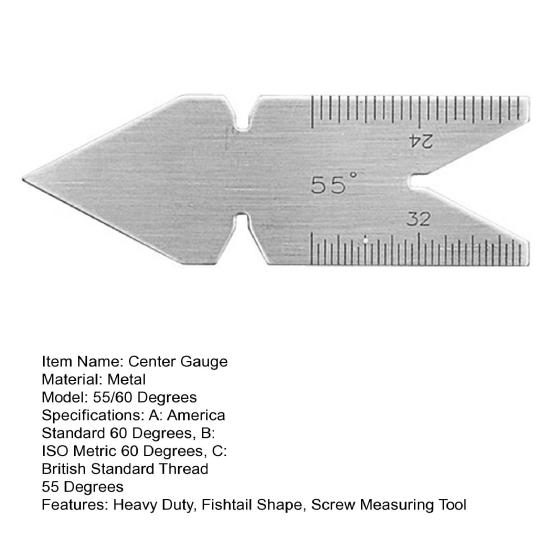 24

55°

32

Item Name: Center Gauge
Material: Metal
Model: 55/60 Degrees
Specifications: A: America Standard 60 Degrees, B: ISO Metric 60 Degrees, C: British Standard Thread 55 Degrees
Features: Heavy Duty, Fishtail Shape, Screw Measuring Tool